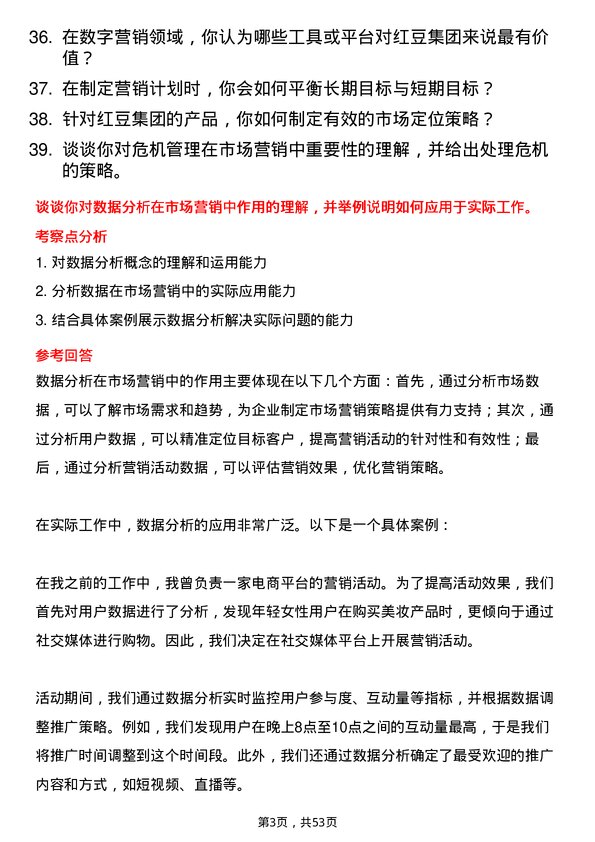 36. 在数字营销领域，你认为哪些工具或平台对红豆集团来说最有价值？

37. 在制定营销计划时，你会如何平衡长期目标与短期目标？

38. 针对红豆集团的产品，你如何制定有效的市场定位策略？

39. 谈谈你对危机管理在市场营销中重要性的理解，并给出处理危机的策略。

谈谈你对数据分析在市场营销中作用的理解，并举例说明如何应用于实际工作。

考察点分析

1. 对数据分析概念的理解和运用能力

2. 分析数据在市场营销中的实际应用能力

3. 结合具体案例展示数据分析解决实际问题的能力

参考回答

数据分析在市场营销中的作用主要体现在以下几个方面：首先，通过分析市场数据，可以了解市场需求和趋势，为企业制定市场营销策略提供有力支持；其次，通过分析用户数据，可以精准定位目标客户，提高营销活动的针对性和有效性；最后，通过分析营销活动数据，可以评估营销效果，优化营销策略。

在实际工作中，数据分析的应用非常广泛。以下是一个具体案例：

在我之前的工作中，我曾负责一家电商平台的营销活动。为了提高活动效果，我们首先对用户数据进行了分析，发现年轻女性用户在购买美妆产品时，更倾向于通过社交媒体进行购物。因此，我们决定在社交媒体平台上开展营销活动。

活动期间，我们通过数据分析实时监控用户参与度、互动量等指标，并根据数据调整推广策略。例如，我们发现用户在晚上8点至10点之间的互动量最高，于是我们将推广时间调整到这个时间段。此外，我们还通过数据分析确定了最受欢迎的推广内容和方式，如短视频、直播等。

第3页，共53页